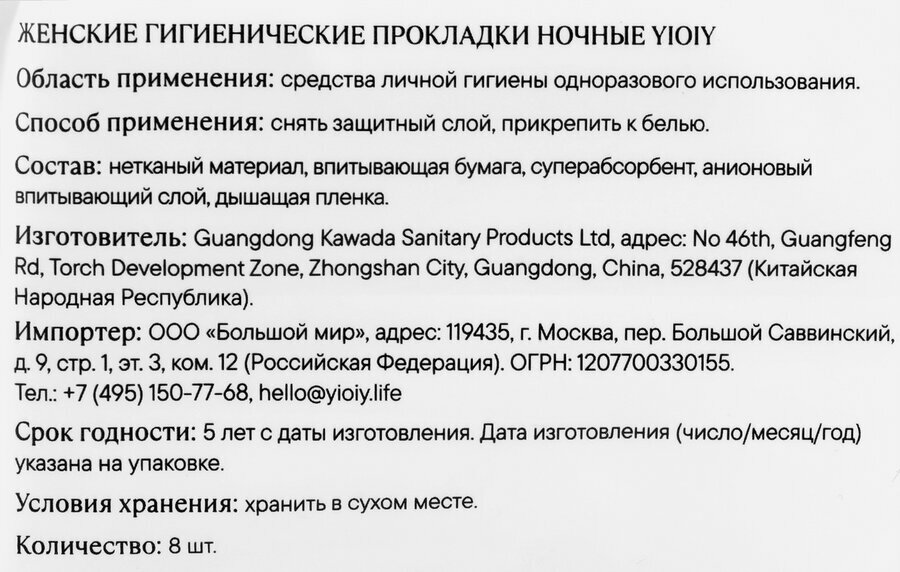 ЖЕНСКИЕ ГИГИЕНИЧЕСКИЕ ПРОКЛАДКИ НОЧНЫЕ YIOIY

Область применения: средства личной гигиены одноразового использования.

Способ применения: снять защитный слой, прикрепить к белью.

Состав: нетканый материал, впитывающая бумага, суперабсорбент, анионовый впитывающий слой, дышащая пленка.

Изготовитель: Guangdong Kawada Sanitary Products Ltd, адрес: No 46th, Guangfeng Rd, Torch Development Zone, Zhongshan City, Guangdong, China, 528437 (Китайская Народная Республика).

Импортер: ООО «Большой мир», адрес: 119435, г. Москва, пер. Большой Саввинский, д. 9, стр. 1, эт. 3, ком. 12 (Российская Федерация). ОГРН: 1207700330155. Тел.: +7 (495) 150-77-68, hello@yioiy.life

Срок годности: 5 лет с даты изготовления. Дата изготовления (число/месяц/год) указана на упаковке.

Условия хранения: хранить в сухом месте.

Количество: 8 шт.